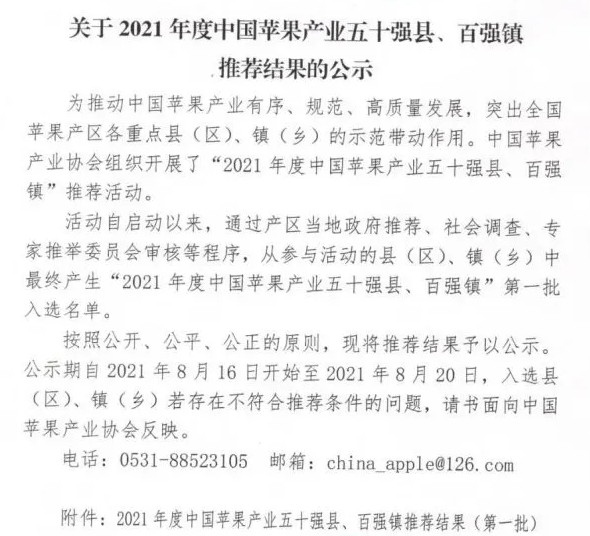 关于2021年度中国苹果产业五十强县、百强镇
推荐结果的公示

为推动中国苹果产业有序、规范、高质量发展，突出全国苹果产区各重点县（区）、镇（乡）的示范带动作用。中国苹果产业协会组织开展了“2021年度中国苹果产业五十强县、百强镇”推荐活动。

活动自启动以来，通过产区当地政府推荐、社会调查、专家推举委员会审核等程序，从参与活动的县（区）、镇（乡）中最终产生“2021年度中国苹果产业五十强县、百强镇”第一批入选名单。

按照公开、公平、公正的原则，现将推荐结果予以公示。公示期自2021年8月16日开始至2021年8月20日，入选县（区）、镇（乡）若存在不符合推荐条件的问题，请书面向中国苹果产业协会反映。

电话：0531-88523105 邮箱：china_apple@126.com

附件：2021年度中国苹果产业五十强县、百强镇推荐结果（第一批）